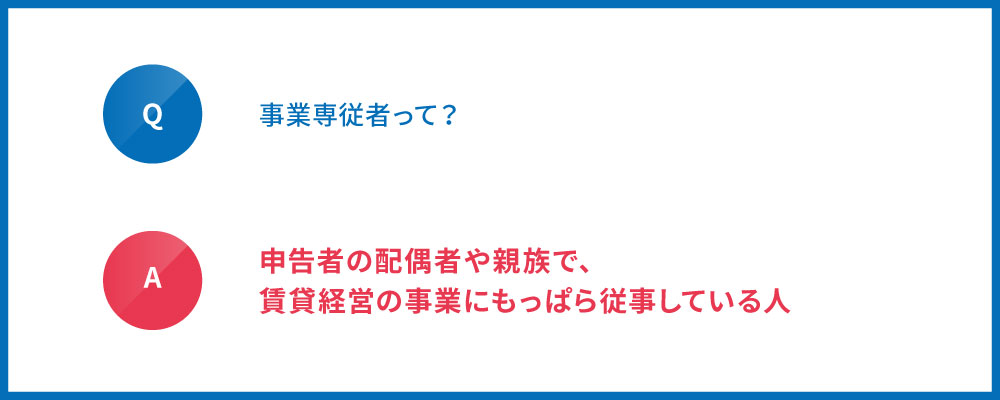 Q

事業専従者って？

A

申告者の配偶者や親族で、
賃貸経営の事業にもっぱら従事している人